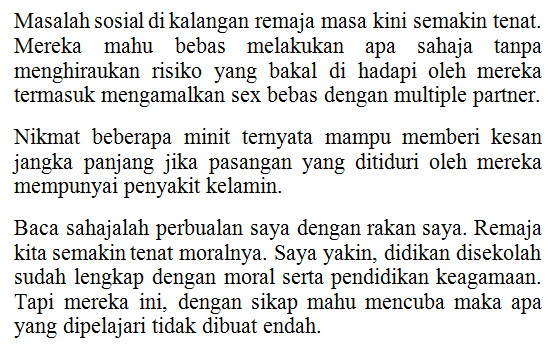 Masalah sosial di kalangan remaja masa kini semakin tenat. Mereka mahu bebas melakukan apa sahaja tanpa menghiraukan risiko yang bakal di hadapi oleh mereka termasuk mengamalkan sex bebas dengan multiple partner.

Nikmat beberapa minit ternyata mampu memberi kesan jangka panjang jika pasangan yang ditiduri oleh mereka mempunyai penyakit kelamin.

Baca sahajalah perbualan saya dengan rakan saya. Remaja kita semakin tenat moralnya. Saya yakin, didikan disekolah sudah lengkap dengan moral serta pendidikan keagamaan. Tapi mereka ini, dengan sikap mahu mencuba maka apa yang dipelajari tidak dibuat endah.